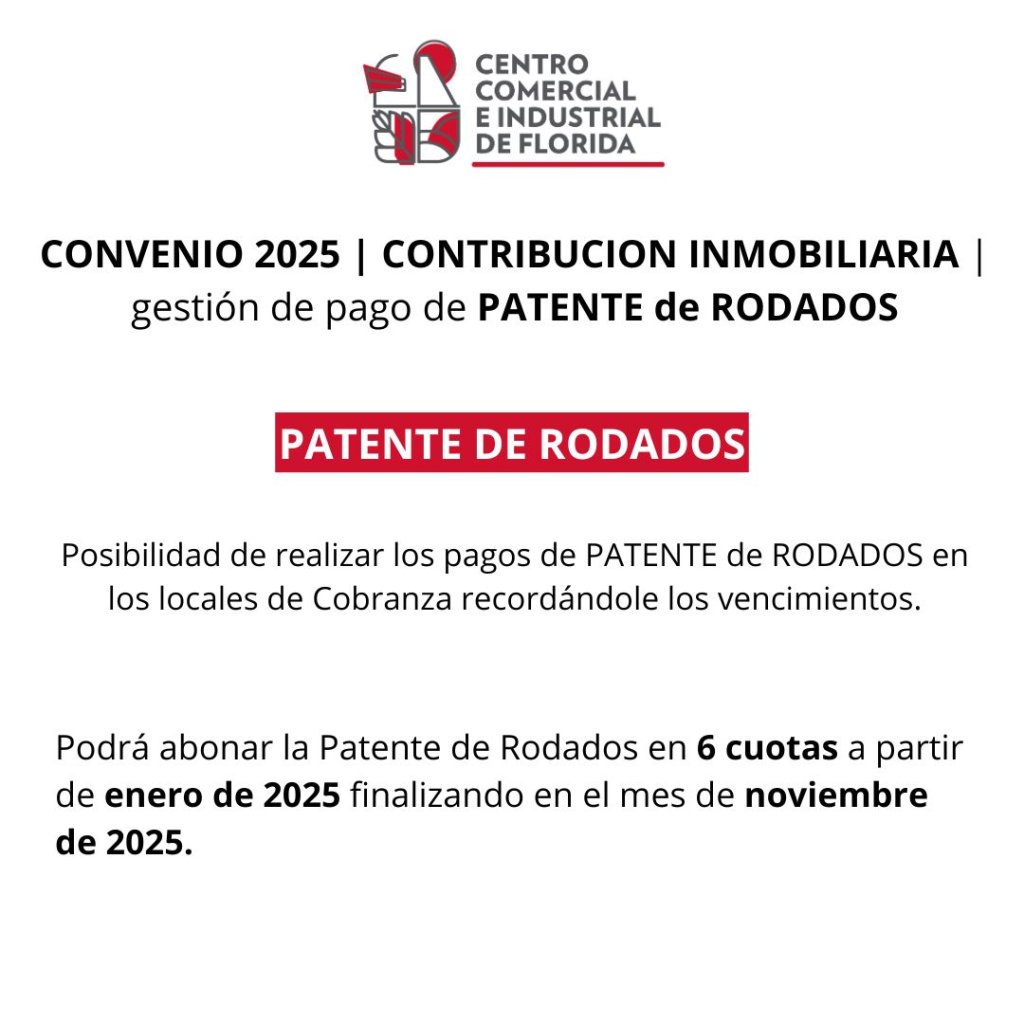 CENTRO COMERCIAL E INDUSTRIAL DE FLORIDA

CONVENIO 2025 | CONTRIBUCION INMOBILIARIA | gestión de pago de PATENTE de RODADOS

PATENTE DE RODADOS

Posibilidad de realizar los pagos de PATENTE de RODADOS en los locales de Cobranza recordándole los vencimientos.

Podrá abonar la Patente de Rodados en 6 cuotas a partir de enero de 2025 finalizando en el mes de noviembre de 2025.